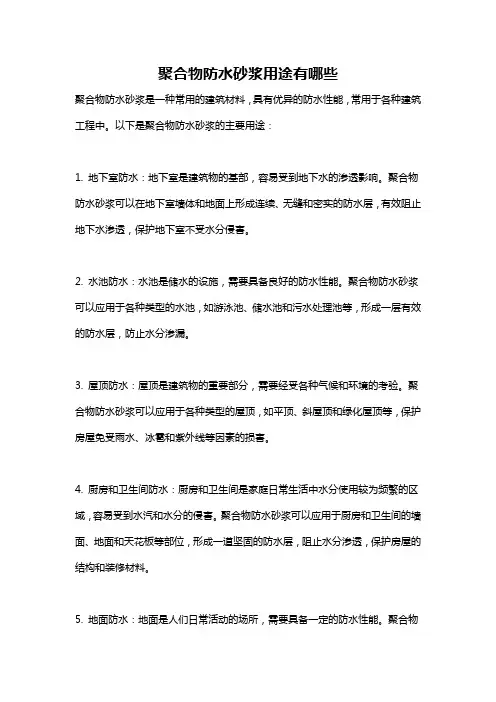 聚合物防水砂浆用途有哪些

聚合物防水砂浆是一种常用的建筑材料，具有优异的防水性能，常用于各种建筑工程中。以下是聚合物防水砂浆的主要用途：

1. 地下室防水：地下室是建筑物的基部，容易受到地下水的渗透影响。聚合物防水砂浆可以在地下室墙体和地面上形成连续、无缝和密实的防水层，有效阻止地下水渗透，保护地下室不受水分侵害。

2. 水池防水：水池是储水的设施，需要具备良好的防水性能。聚合物防水砂浆可以应用于各种类型的水池，如游泳池、储水池和污水处理池等，形成一层有效的防水层，防止水分渗漏。

3. 屋顶防水：屋顶是建筑物的重要部分，需要经受各种气候和环境的考验。聚合物防水砂浆可以应用于各种类型的屋顶，如平顶、斜屋顶和绿化屋顶等，保护房屋免受雨水、冰雹和紫外线等因素的损害。

4. 厨房和卫生间防水：厨房和卫生间是家庭日常生活中水分使用较为频繁的区域，容易受到水汽和水分的侵害。聚合物防水砂浆可以应用于厨房和卫生间的墙面、地面和天花板等部位，形成一道坚固的防水层，阻止水分渗透，保护房屋的结构和装修材料。

5. 地面防水：地面是人们日常活动的场所，需要具备一定的防水性能。聚合物